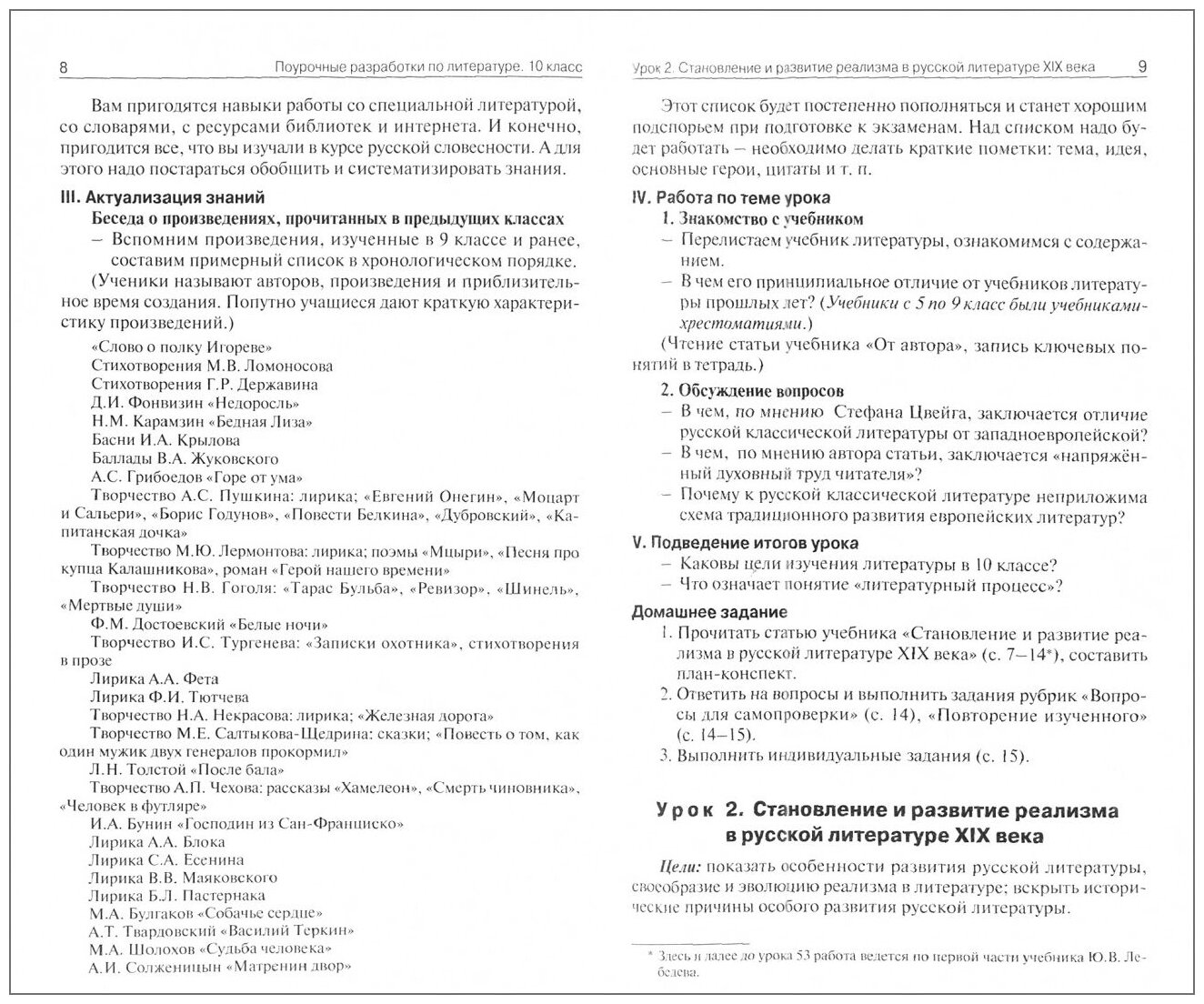 8 Поурочные разработки по литературе. 10 класс

Вам пригодятся навыки работы со специальной литературой, со словарями, с ресурсами библиотек и интернета. И конечно, пригодится все, что вы изучали в курсе русской словесности. А для этого надо постараться обобщить и систематизировать знания.

III. Актуализация знаний

Беседа о произведениях, прочитанных в предыдущих классах

– Вспомним произведения, изученные в 9 классе и ранее, составим примерный список в хронологическом порядке.

(Ученики называют авторов, произведения и приблизительное время создания. Попутно учащиеся дают краткую характеристику произведений.)

«Слово о полку Игореве»
Стихотворения М.В. Ломоносова
Стихотворения Г.Р. Державина
Д.И. Фонвизин «Недоросль»
Н.М. Карамзин «Бедная Лиза»
Басни И.А. Крылова
Баллады В.А. Жуковского
А.С. Грибоедов «Горе от ума»
Творчество А.С. Пушкина: лирика; «Евгений Онегин», «Моцарт и Сальери», «Борис Годунов», «Повести Белкина», «Дубровский», «Капитанская дочка»
Творчество М.Ю. Лермонтова: лирика; поэмы «Мцыри», «Песня про купца Калашникова», роман «Герой нашего времени»
Творчество Н.В. Гоголя: «Тарас Бульба», «Ревизор», «Шинель», «Мертвые души»
Ф.М. Достоевский «Белые ночи»
Творчество И.С. Тургенева: «Записки охотника», стихотворения в прозе
Лирика А.А. Фета
Лирика Ф.И. Тютчева
Творчество Н.А. Некрасова: лирика; «Железная дорога»
Творчество М.Е. Салтыкова-Щедрина: сказки; «Повесть о том, как один мужик двух генералов прокормил»
Л.Н. Толстой «После бала»
Творчество А.П. Чехова: рассказы «Хамелеон», «Смерть чиновника», «Человек в футляре»
И.А. Бунин «Господин из Сан-Франциско»
Лирика А.А. Блока
Лирика С.А. Есенина
Лирика В.В. Маяковского
Лирика Б.Л. Пастернака
М.А. Булгаков «Собачье сердце»
А.Т. Твардовский «Василий Теркин»
М.А. Шолохов «Судьба человека»
А.И. Солженицын «Матренин двор»

Урок 2. Становление и развитие реализма в русской литературе XIX века 9

Этот список будет постепенно пополняться и станет хорошим подспорьем при подготовке к экзаменам. Над списком надо будет работать – необходимо делать краткие пометки: тема, идея, основные герои, цитаты и т. п.

IV. Работа по теме урока

1. Знакомство с учебником

– Перелистаем учебник литературы, ознакомимся с содержанием.

– В чем его принципиальное отличие от учебников литературы прошлых лет? (Учебники с 5 по 9 класс были учебниками-хрестоматиями.)

(Чтение статьи учебника «От автора», запись ключевых понятий в тетрадь.)

2. Обсуждение вопросов

– В чем, по мнению Стефана Цвейга, заключается отличие русской классической литературы от западноевропейской?

– В чем, по мнению автора статьи, заключается «напряжённый духовный труд читателя»?

– Почему к русской классической литературе неприложима схема традиционного развития европейских литератур?

V. Подведение итогов урока

– Каковы цели изучения литературы в 10 классе?

– Что означает понятие «литературный процесс»?

Домашнее задание

1. Прочитать статью учебника «Становление и развитие реализма в русской литературе XIX века» (с. 7–14*), составить план-конспект.

2. Ответить на вопросы и выполнить задания рубрик «Вопросы для самопроверки» (с. 14), «Повторение изученного» (с. 14–15).

3. Выполнить индивидуальные задания (с. 15).

Урок 2. Становление и развитие реализма в русской литературе XIX века

Цели: показать особенности развития русской литературы, своеобразие и эволюцию реализма в литературе; вскрыть исторические причины особого развития русской литературы.

* Здесь и далее до урока 53 работа ведется по первой части учебника Ю.В. Лебедева.